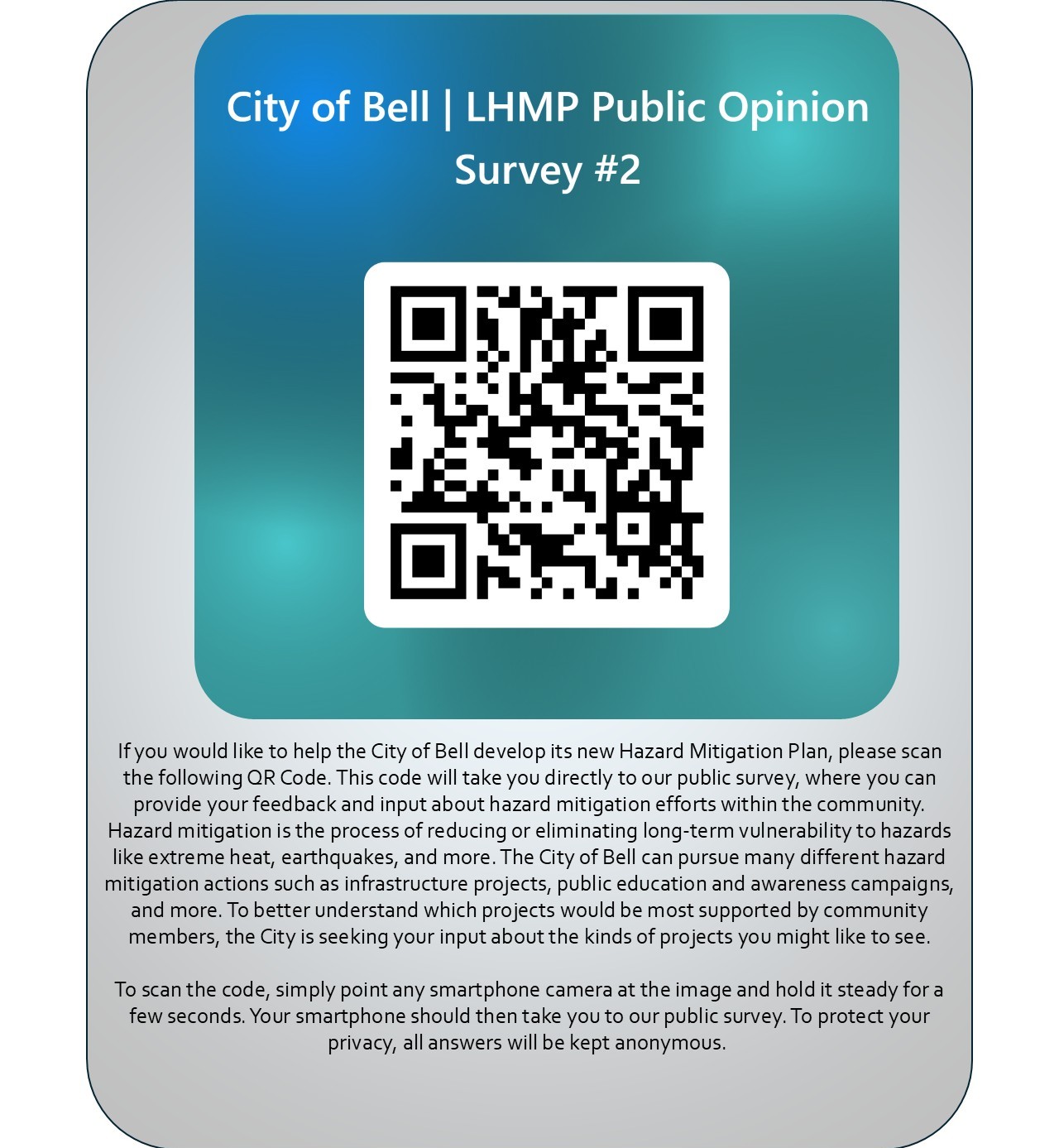 City of Bell | LHMP Public Opinion Survey #2

If you would like to help the City of Bell develop its new Hazard Mitigation Plan, please scan the following QR Code. This code will take you directly to our public survey, where you can provide your feedback and input about hazard mitigation efforts within the community. Hazard mitigation is the process of reducing or eliminating long-term vulnerability to hazards like extreme heat, earthquakes, and more. The City of Bell can pursue many different hazard mitigation actions such as infrastructure projects, public education and awareness campaigns, and more. To better understand which projects would be most supported by community members, the City is seeking your input about the kinds of projects you might like to see.

To scan the code, simply point any smartphone camera at the image and hold it steady for a few seconds. Your smartphone should then take you to our public survey. To protect your privacy, all answers will be kept anonymous.